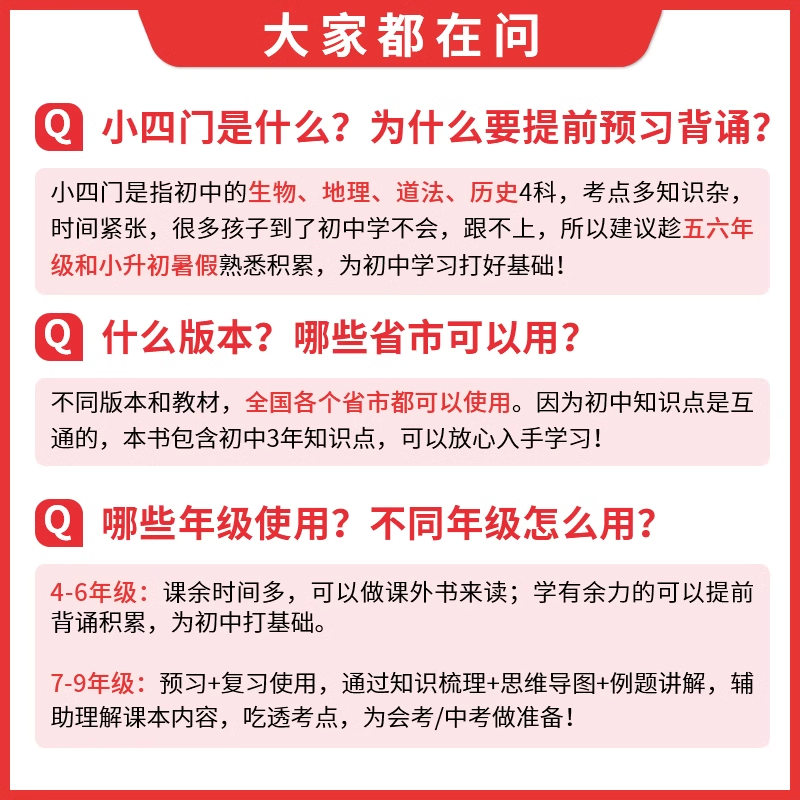 大家都在问

Q 小四门是什么？为什么要提前预习背诵？

小四门是指初中的生物、地理、道法、历史4科，考点多知识杂，时间紧张，很多孩子到了初中学不会，跟不上，所以建议趁五六年级和小升初暑假熟悉积累，为初中学习打好基础！

Q 什么版本？哪些省市可以用？

不同版本和教材，全国各个省市都可以使用。因为初中知识点是互通的，本书包含初中3年知识点，可以放心入手学习！

Q 哪些年级使用？不同年级怎么用？

4-6年级：课余时间多，可以做课外书来读；学有余力的可以提前背诵积累，为初中打基础。

7-9年级：预习+复习使用，通过知识梳理+思维导图+例题讲解，辅助理解课本内容，吃透考点，为会考/中考做准备！